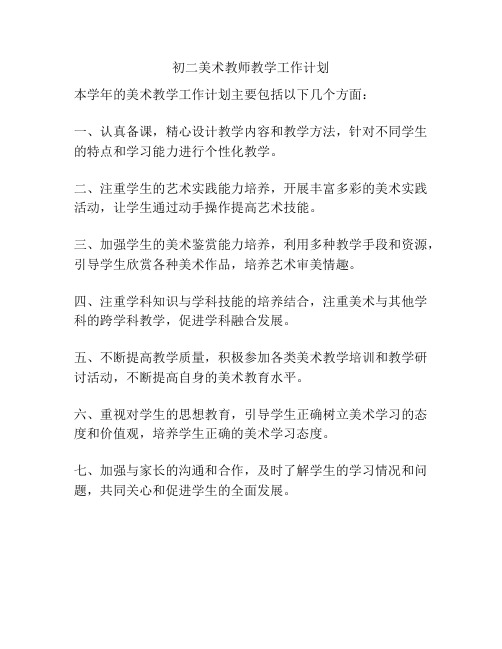 初二美术教师教学工作计划

本学年的美术教学工作计划主要包括以下几个方面：

一、认真备课，精心设计教学内容和教学方法，针对不同学生的特点和学习能力进行个性化教学。

二、注重学生的艺术实践能力培养，开展丰富多彩的美术实践活动，让学生通过动手操作提高艺术技能。

三、加强学生的美术鉴赏能力培养，利用多种教学手段和资源，引导学生欣赏各种美术作品，培养艺术审美情趣。

四、注重学科知识与学科技能的培养结合，注重美术与其他学科的跨学科教学，促进学科融合发展。

五、不断提高教学质量，积极参加各类美术教学培训和教学研讨活动，不断提高自身的美术教育水平。

六、重视对学生的思想教育，引导学生正确树立美术学习的态度和价值观，培养学生正确的美术学习态度。

七、加强与家长的沟通和合作，及时了解学生的学习情况和问题，共同关心和促进学生的全面发展。